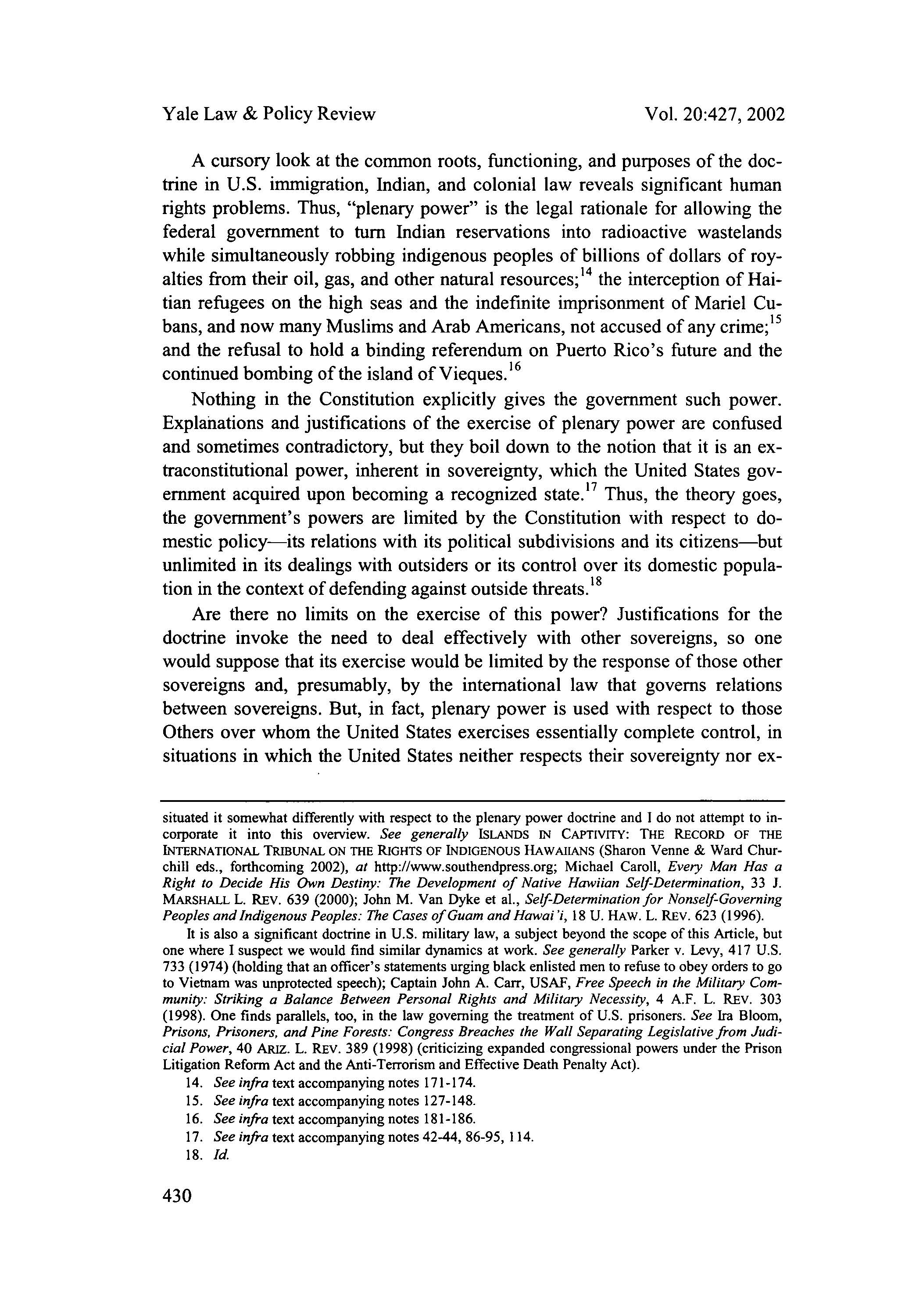 Yale Law & Policy Review

Vol. 20:427, 2002

A cursory look at the common roots, functioning, and purposes of the doctrine in U.S. immigration, Indian, and colonial law reveals significant human rights problems. Thus, "plenary power" is the legal rationale for allowing the federal government to turn Indian reservations into radioactive wastelands while simultaneously robbing indigenous peoples of billions of dollars of royalties from their oil, gas, and other natural resources;$^{14}$ the interception of Haitian refugees on the high seas and the indefinite imprisonment of Mariel Cubans, and now many Muslims and Arab Americans, not accused of any crime;$^{15}$ and the refusal to hold a binding referendum on Puerto Rico's future and the continued bombing of the island of Vieques.$^{16}$

Nothing in the Constitution explicitly gives the government such power. Explanations and justifications of the exercise of plenary power are confused and sometimes contradictory, but they boil down to the notion that it is an extraconstitutional power, inherent in sovereignty, which the United States government acquired upon becoming a recognized state.$^{17}$ Thus, the theory goes, the government's powers are limited by the Constitution with respect to domestic policy—its relations with its political subdivisions and its citizens—but unlimited in its dealings with outsiders or its control over its domestic population in the context of defending against outside threats.$^{18}$

Are there no limits on the exercise of this power? Justifications for the doctrine invoke the need to deal effectively with other sovereigns, so one would suppose that its exercise would be limited by the response of those other sovereigns and, presumably, by the international law that governs relations between sovereigns. But, in fact, plenary power is used with respect to those Others over whom the United States exercises essentially complete control, in situations in which the United States neither respects their sovereignty nor ex-

situated it somewhat differently with respect to the plenary power doctrine and I do not attempt to incorporate it into this overview. See generally ISLANDS IN CAPTIVITY: THE RECORD OF THE INTERNATIONAL TRIBUNAL ON THE RIGHTS OF INDIGENOUS HAWAIIANS (Sharon Venne & Ward Churchill eds., forthcoming 2002), at http://www.southendpress.org; Michael Caroll, Every Man Has a Right to Decide His Own Destiny: The Development of Native Hawiian Self-Determination, 33 J. MARSHALL L. REV. 639 (2000); John M. Van Dyke et al., Self-Determination for Nonself-Governing Peoples and Indigenous Peoples: The Cases of Guam and Hawai'i, 18 U. HAW. L. REV. 623 (1996).

It is also a significant doctrine in U.S. military law, a subject beyond the scope of this Article, but one where I suspect we would find similar dynamics at work. See generally Parker v. Levy, 417 U.S. 733 (1974) (holding that an officer's statements urging black enlisted men to refuse to obey orders to go to Vietnam was unprotected speech); Captain John A. Carr, USAF, Free Speech in the Military Community: Striking a Balance Between Personal Rights and Military Necessity, 4 A.F. L. REV. 303 (1998). One finds parallels, too, in the law governing the treatment of U.S. prisoners. See Ira Bloom, Prisons, Prisoners, and Pine Forests: Congress Breaches the Wall Separating Legislative from Judicial Power, 40 ARIZ. L. REV. 389 (1998) (criticizing expanded congressional powers under the Prison Litigation Reform Act and the Anti-Terrorism and Effective Death Penalty Act).

14. See infra text accompanying notes 171-174.
15. See infra text accompanying notes 127-148.
16. See infra text accompanying notes 181-186.
17. See infra text accompanying notes 42-44, 86-95, 114.
18. Id.

430